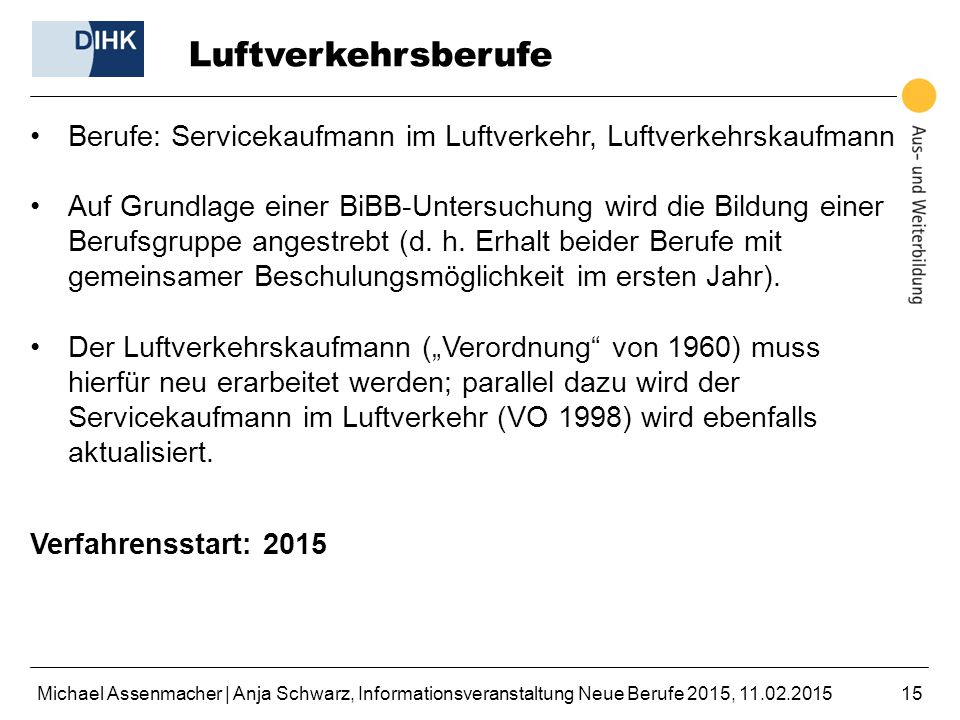 DIHK

Luftverkehrsberufe

Aus- und Weiterbildung

• Berufe: Servicekaufmann im Luftverkehr, Luftverkehrskaufmann

• Auf Grundlage einer BiBB-Untersuchung wird die Bildung einer Berufsgruppe angestrebt (d. h. Erhalt beider Berufe mit gemeinsamer Beschulungsmöglichkeit im ersten Jahr).

• Der Luftverkehrskaufmann („Verordnung“ von 1960) muss hierfür neu erarbeitet werden; parallel dazu wird der Servicekaufmann im Luftverkehr (VO 1998) wird ebenfalls aktualisiert.

Verfahrensstart: 2015

Michael Assenmacher | Anja Schwarz, Informationsveranstaltung Neue Berufe 2015, 11.02.2015

15